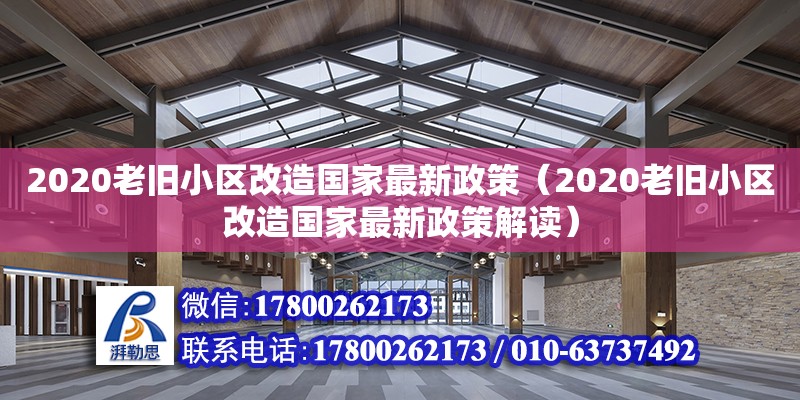 2020老旧小区改造国家最新政策（2020老旧小区改造国家最新政策解读）

湃勒思

微信：17800262173

联系电话：17800262173 / 010-63737492